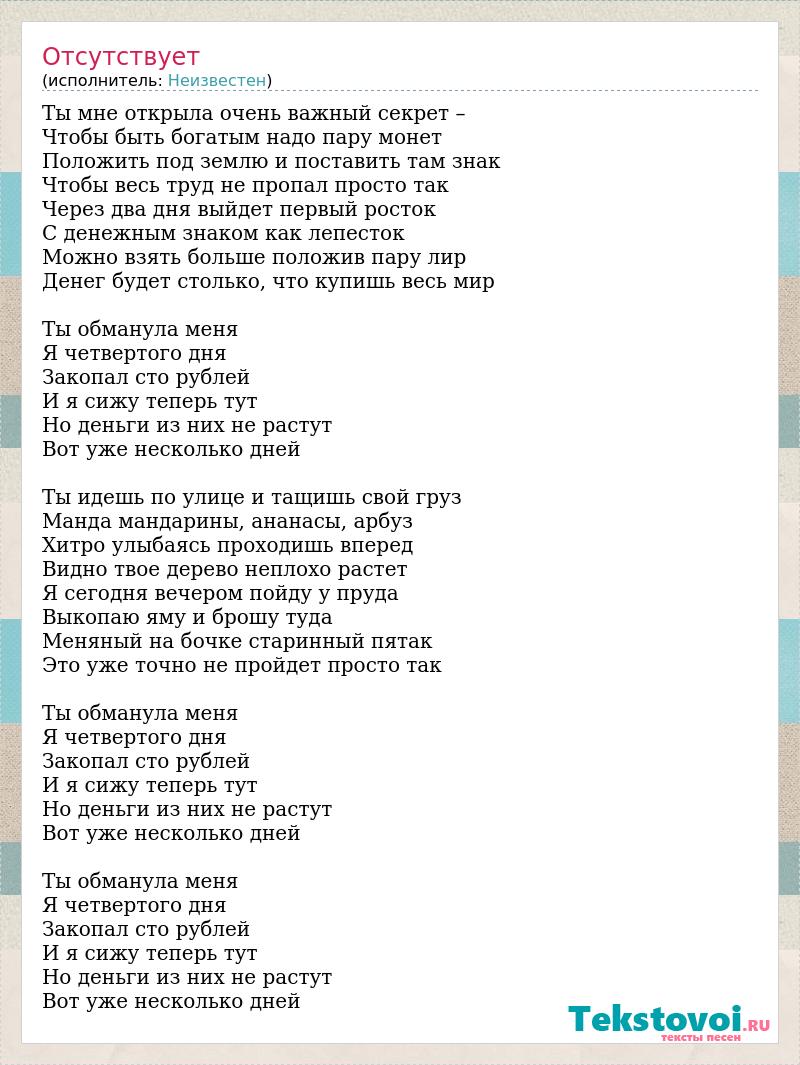 Отсутствует
(исполнитель: Неизвестен)

Ты мне открыла очень важный секрет –
Чтобы быть богатым надо пару монет
Положить под землю и поставить там знак
Чтобы весь труд не пропал просто так
Через два дня выйдет первый росток
С денежным знаком как лепесток
Можно взять больше положив пару лир
Денег будет столько, что купишь весь мир

Ты обманула меня
Я четвертого дня
Закопал сто рублей
И я сижу теперь тут
Но деньги из них не растут
Вот уже несколько дней

Ты идешь по улице и тащишь свой груз
Манда мандарины, ананасы, арбуз
Хитро улыбаясь проходишь вперед
Видно твое дерево неплохо растет
Я сегодня вечером пойду у пруда
Выкопаю яму и брошу туда
Меняный на бочке старинный пятак
Это уже точно не пройдет просто так

Ты обманула меня
Я четвертого дня
Закопал сто рублей
И я сижу теперь тут
Но деньги из них не растут
Вот уже несколько дней

Ты обманула меня
Я четвертого дня
Закопал сто рублей
И я сижу теперь тут
Но деньги из них не растут
Вот уже несколько дней

Tekstovoi.RU
тексты песен